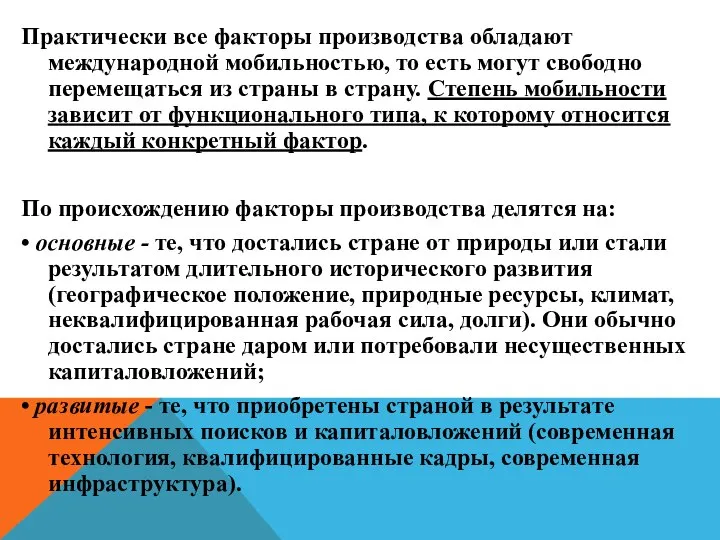 Практически все факторы производства обладают международной мобильностью, то есть могут свободно перемещаться из страны в страну. Степень мобильности зависит от функционального типа, к которому относится каждый конкретный фактор.

По происхождению факторы производства делятся на:

• основные - те, что достались стране от природы или стали результатом длительного исторического развития (географическое положение, природные ресурсы, климат, неквалифицированная рабочая сила, долги). Они обычно достались стране даром или потребовали несущественных капиталовложений;

• развитые - те, что приобретены страной в результате интенсивных поисков и капиталовложений (современная технология, квалифицированные кадры, современная инфраструктура).